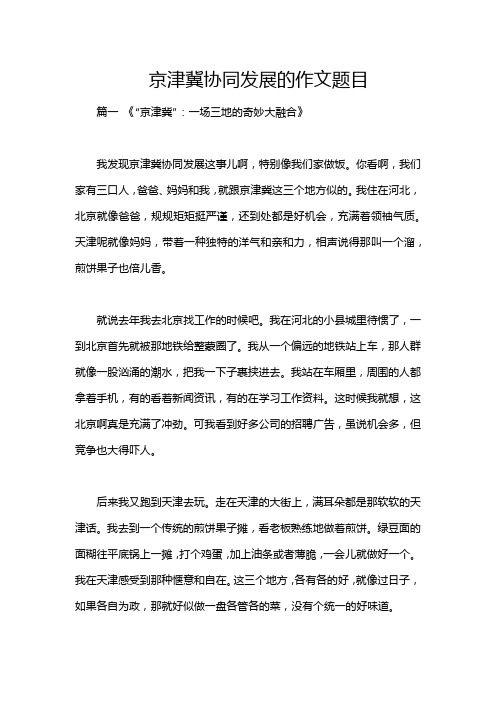 京津冀协同发展的作文题目

篇一 《"京津冀"：一场三地的奇妙大融合》

我发现京津冀协同发展这事儿啊，特别像我们家做饭。你看啊，我们家有三口人，爸爸、妈妈和我，就跟京津冀这三个地方似的。我住在河北，北京就像爸爸，规规矩矩挺严谨，还到处都是好机会，充满着领袖气质。天津呢就像妈妈，带着一种独特的洋气和亲和力，相声说得那叫一个溜，煎饼果子也倍儿香。

就说去年我去北京找工作的时候吧。我在河北的小县城里待惯了，一到北京首先就被那地铁给整蒙圈了。我从一个偏远的地铁站上车，那人群就像一股汹涌的潮水，把我一下子裹挟进去。我站在车厢里，周围的人都拿着手机，有的看着新闻资讯，有的在学习工作资料。这时候我就想，这北京啊真是充满了冲劲。可我看到好多公司的招聘广告，虽说机会多，但竞争也大得吓人。

后来我又跑到天津去玩。走在天津的大街上，满耳朵都是那软软的天津话。我去到一个传统的煎饼果子摊，看老板熟练地做着煎饼。绿豆面的面糊往平底锅上一摊，打个鸡蛋，加上油条或者薄脆，一会儿就做好一个。我在天津感受到那种惬意和自在。这三个地方，各有各的好，就像过日子，如果各自为政，那就好似做一盘各管各的菜，没有个统一的好味道。